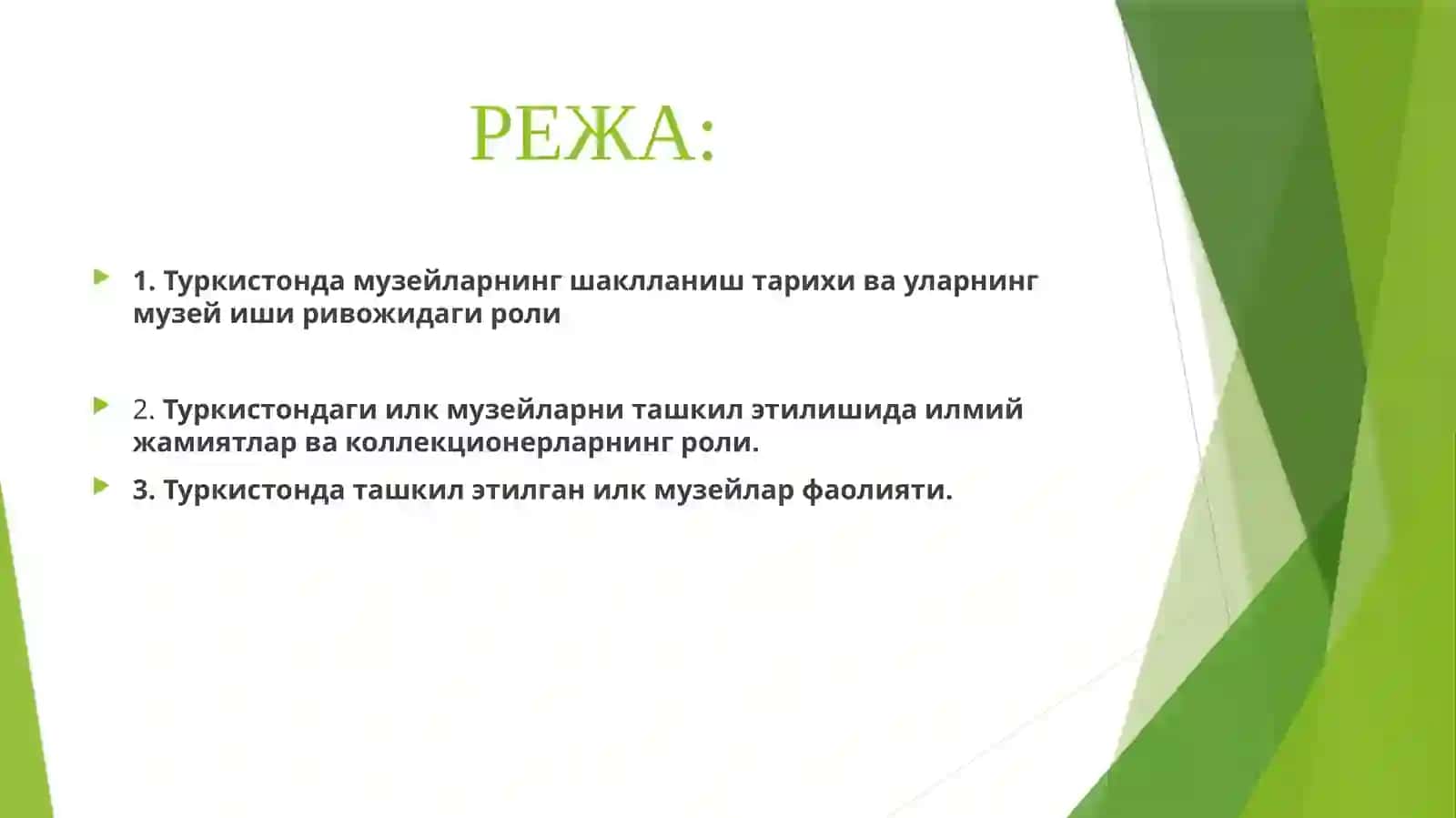 РЕЖА:

1. Туркистонда музейларнинг шаклланиш тарихи ва уларнинг музей иши ривожидаги роли

2. Туркистондаги илк музейларни ташкил этилишида илмий жамиятлар ва коллекционерларнинг роли.

3. Туркистонда ташкил этилган илк музейлар фаолияти.